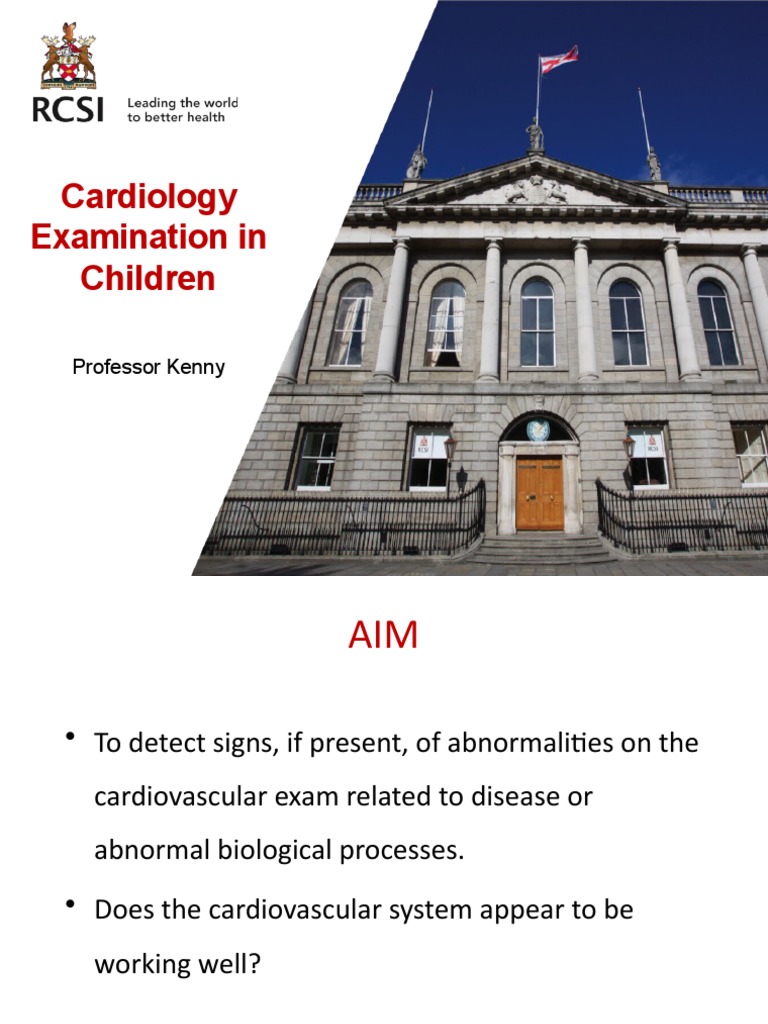 RCSI Leading the world to better health

Cardiology Examination in Children

Professor Kenny

RCSI

RCSI

AIM

• To detect signs, if present, of abnormalities on the cardiovascular exam related to disease or abnormal biological processes.

• Does the cardiovascular system appear to be working well?